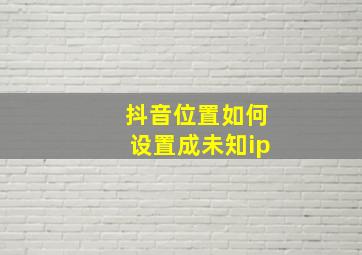 抖音位置如何
设置成未知ip